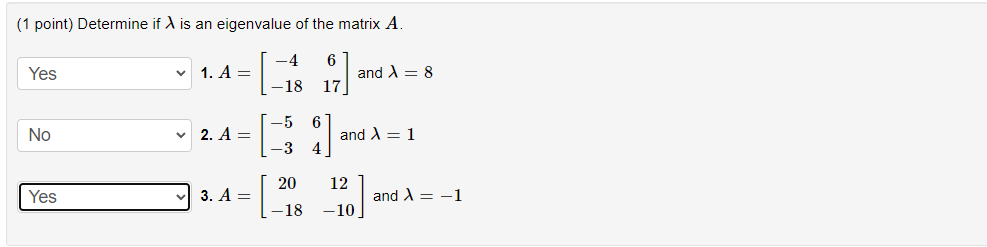 (1 point) Determine if $\lambda$ is an eigenvalue of the matrix $A$.

Yes
1. $A = \begin{bmatrix} -4 & 6 \\ -18 & 17 \end{bmatrix}$ and $\lambda = 8$

No
2. $A = \begin{bmatrix} -5 & 6 \\ -3 & 4 \end{bmatrix}$ and $\lambda = 1$

Yes
3. $A = \begin{bmatrix} 20 & 12 \\ -18 & -10 \end{bmatrix}$ and $\lambda = -1$